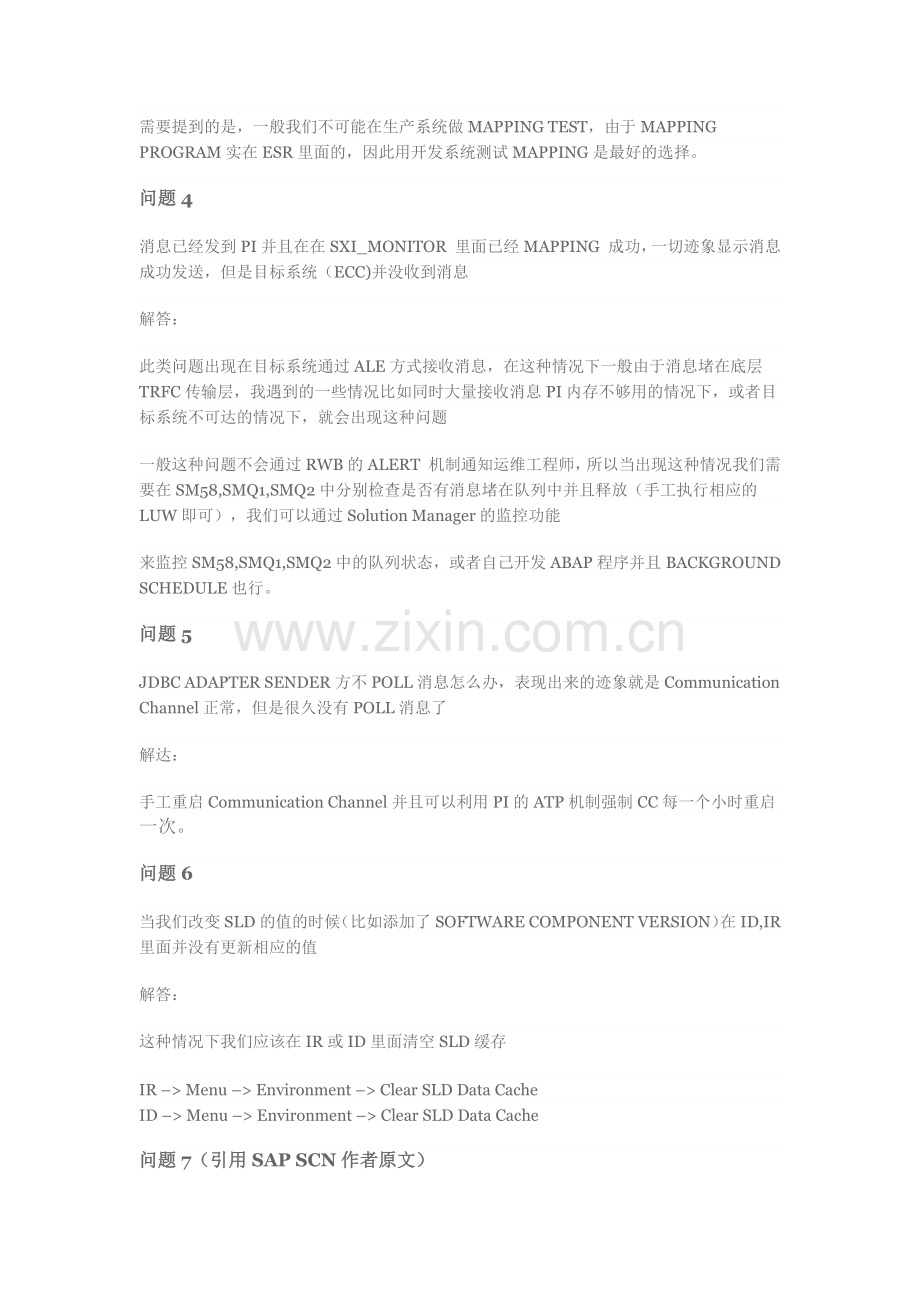 需要提到的是，一般我们不可能在生产系统做 MAPPING TEST，由于 MAPPING PROGRAM 实在 ESR 里面的，因此用开发系统测试 MAPPING 是最好的选择。

问题 4

消息已经发到 PI 并且在在 SXI_MONITOR 里面已经 MAPPING 成功，一切迹象显示消息成功发送，但是目标系统（ECC)并没收到消息

解答：

此类问题出现在目标系统通过 ALE 方式接收消息，在这种情况下一般由于消息堵在底层 TRFC 传输层，我遇到的一些情况比如同时大量接收消息 PI 内存不够用的情况下，或者目标系统不可达的情况下，就会出现这种问题

一般这种问题不会通过 RWB 的 ALERT 机制通知运维工程师，所以当出现这种情况我们需要在 SM58,SMQ1,SMQ2 中分别检查是否有消息堵在队列中并且释放（手工执行相应的 LUW 即可），我们可以通过 Solution Manager 的监控功能

来监控 SM58,SMQ1,SMQ2 中的队列状态，或者自己开发 ABAP 程序并且 BACKGROUND SCHEDULE 也行。

问题 5

www.zixin.com.cn

JDBC ADAPTER SENDER 方不 POLL 消息怎么办，表现出来的迹象就是 Communication Channel 正常，但是很久没有 POLL 消息了

解达：

手工重启 Communication Channel 并且可以利用 PI 的 ATP 机制强制 CC 每一个小时重启一次。

问题 6

当我们改变 SLD 的值的时候（比如添加了 SOFTWARE COMPONENT VERSION）在 ID,IR 里面并没有更新相应的值

解答：

这种情况下我们应该在 IR 或 ID 里面清空 SLD 缓存

IR –> Menu –> Environment –> Clear SLD Data Cache
ID –> Menu –> Environment –> Clear SLD Data Cache

问题 7（引用 SAP SCN 作者原文）